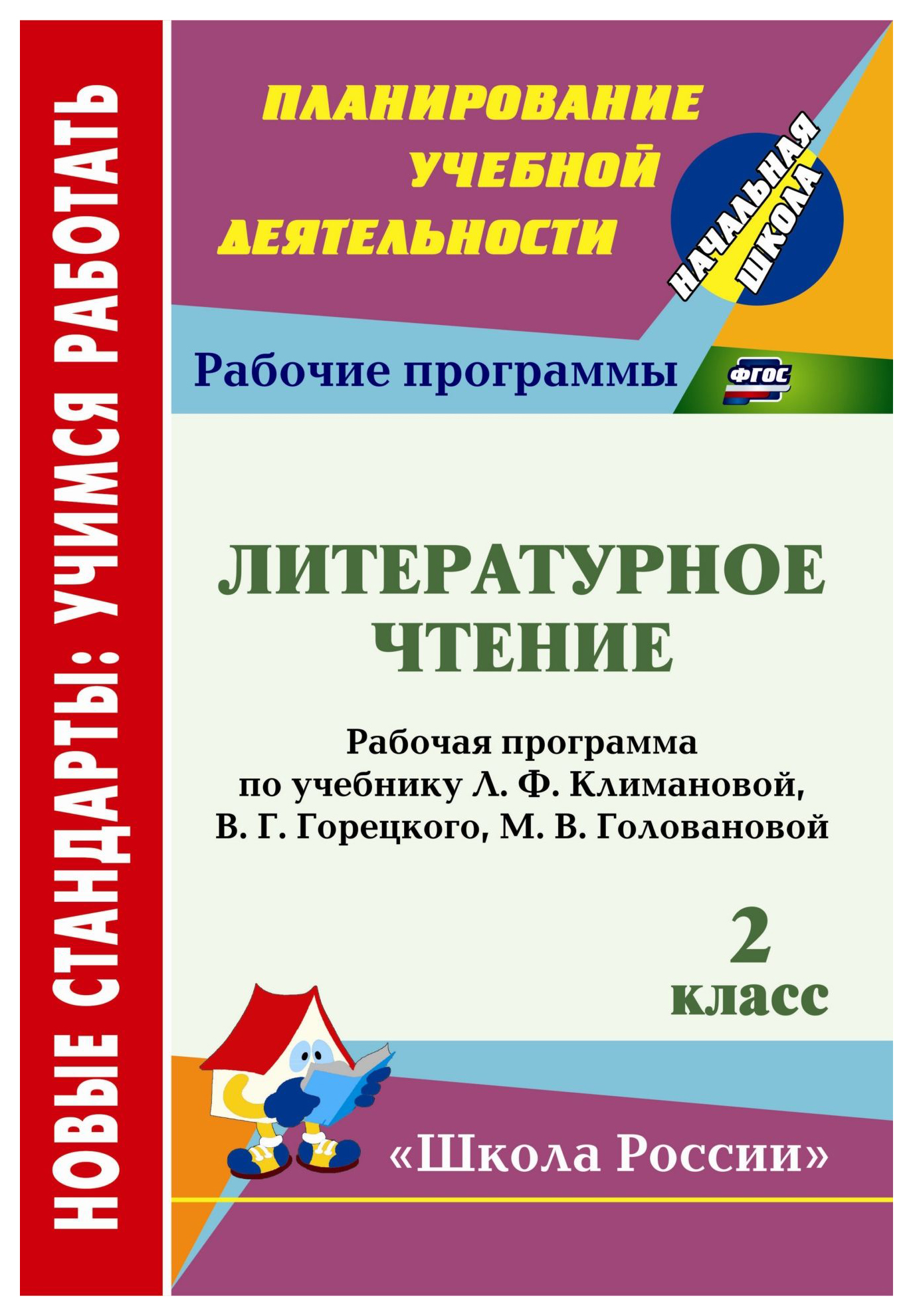 НОВЫЕ СТАНДАРТЫ: УЧИМСЯ РАБОТАТЬ

ПЛАНИРОВАНИЕ УЧЕБНОЙ ДЕЯТЕЛЬНОСТИ

НАЧАЛЬНАЯ ШКОЛА

Рабочие программы

ФГОС

ЛИТЕРАТУРНОЕ ЧТЕНИЕ

Рабочая программа по учебнику Л. Ф. Климановой, В. Г. Горецкого, М. В. Головановой

2 класс

«Школа России»